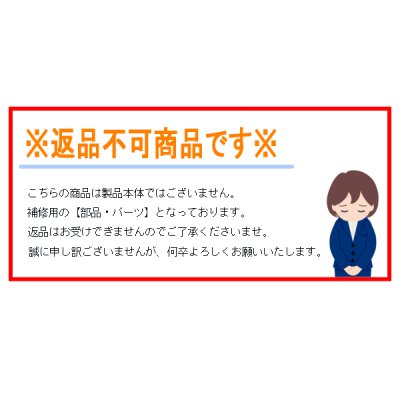 ※返品不可商品です※

こちらの商品は製品本体ではございません。
補修用の【部品・パーツ】となっております。
返品はお受けできませんのでご了承くださいませ。
誠に申し訳ございませんが、何卒よろしくお願いいたします。